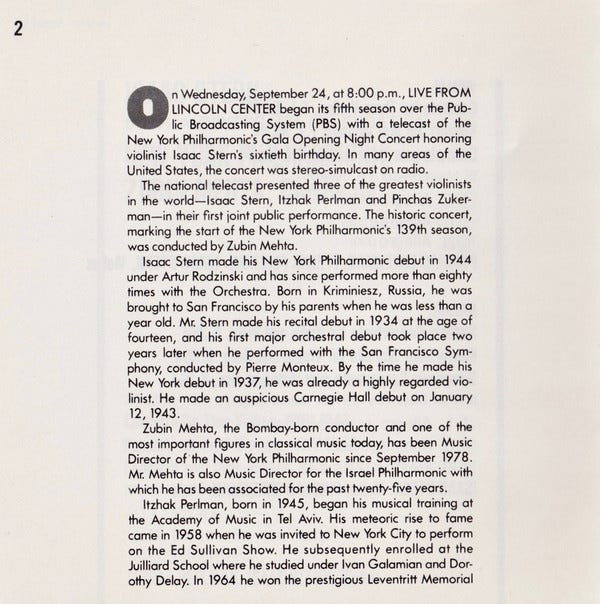 2

On Wednesday, September 24, at 8:00 p.m., LIVE FROM LINCOLN CENTER began its fifth season over the Public Broadcasting System (PBS) with a telecast of the New York Philharmonic's Gala Opening Night Concert honoring violinist Isaac Stern's sixtieth birthday. In many areas of the United States, the concert was stereo-simulcast on radio.

The national telecast presented three of the greatest violinists in the world—Isaac Stern, Itzhak Perlman and Pinchas Zukerman—in their first joint public performance. The historic concert, marking the start of the New York Philharmonic's 139th season, was conducted by Zubin Mehta.

Isaac Stern made his New York Philharmonic debut in 1944 under Artur Rodzinski and has since performed more than eighty times with the Orchestra. Born in Kriminiesz, Russia, he was brought to San Francisco by his parents when he was less than a year old. Mr. Stern made his recital debut in 1934 at the age of fourteen, and his first major orchestral debut took place two years later when he performed with the San Francisco Symphony, conducted by Pierre Monteux. By the time he made his New York debut in 1937, he was already a highly regarded violinist. He made an auspicious Carnegie Hall debut on January 12, 1943.

Zubin Mehta, the Bombay-born conductor and one of the most important figures in classical music today, has been Music Director of the New York Philharmonic since September 1978. Mr. Mehta is also Music Director for the Israel Philharmonic with which he has been associated for the past twenty-five years.

Itzhak Perlman, born in 1945, began his musical training at the Academy of Music in Tel Aviv. His meteoric rise to fame came in 1958 when he was invited to New York City to perform on the Ed Sullivan Show. He subsequently enrolled at the Juilliard School where he studied under Ivan Galamian and Dorothy Delay. In 1964 he won the prestigious Leventritt Memorial